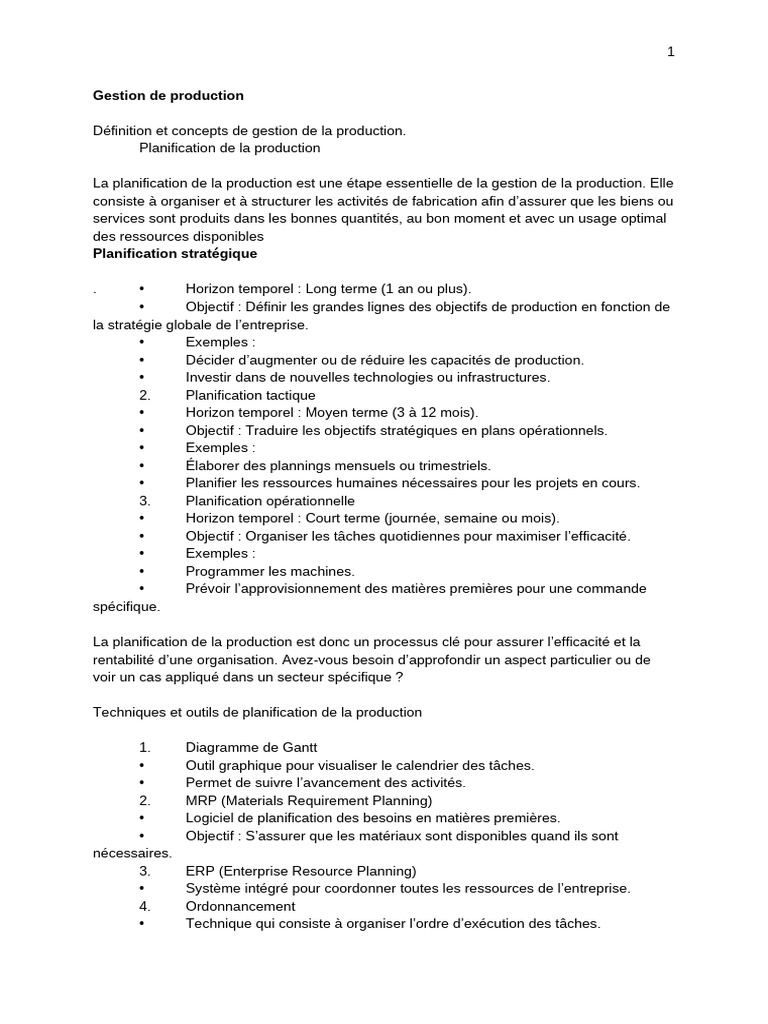 1

**Gestion de production**

Définition et concepts de gestion de la production.
Planification de la production

La planification de la production est une étape essentielle de la gestion de la production. Elle consiste à organiser et à structurer les activités de fabrication afin d'assurer que les biens ou services sont produits dans les bonnes quantités, au bon moment et avec un usage optimal des ressources disponibles
**Planification stratégique**

. • Horizon temporel : Long terme (1 an ou plus).
• Objectif : Définir les grandes lignes des objectifs de production en fonction de la stratégie globale de l'entreprise.
• Exemples :
• Décider d'augmenter ou de réduire les capacités de production.
• Investir dans de nouvelles technologies ou infrastructures.
2. Planification tactique
• Horizon temporel : Moyen terme (3 à 12 mois).
• Objectif : Traduire les objectifs stratégiques en plans opérationnels.
• Exemples :
• Élaborer des plannings mensuels ou trimestriels.
• Planifier les ressources humaines nécessaires pour les projets en cours.
3. Planification opérationnelle
• Horizon temporel : Court terme (journée, semaine ou mois).
• Objectif : Organiser les tâches quotidiennes pour maximiser l'efficacité.
• Exemples :
• Programmer les machines.
• Prévoir l'approvisionnement des matières premières pour une commande spécifique.

La planification de la production est donc un processus clé pour assurer l'efficacité et la rentabilité d'une organisation. Avez-vous besoin d'approfondir un aspect particulier ou de voir un cas appliqué dans un secteur spécifique ?

Techniques et outils de planification de la production

1. Diagramme de Gantt
• Outil graphique pour visualiser le calendrier des tâches.
• Permet de suivre l'avancement des activités.
2. MRP (Materials Requirement Planning)
• Logiciel de planification des besoins en matières premières.
• Objectif : S'assurer que les matériaux sont disponibles quand ils sont nécessaires.
3. ERP (Enterprise Resource Planning)
• Système intégré pour coordonner toutes les ressources de l'entreprise.
4. Ordonnancement
• Technique qui consiste à organiser l'ordre d'exécution des tâches.